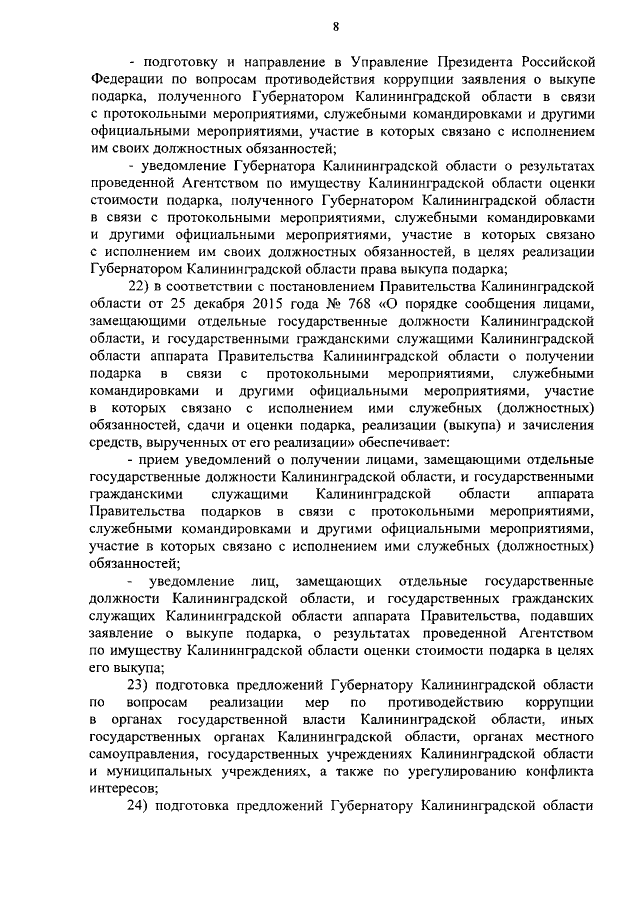 8

- подготовку и направление в Управление Президента Российской Федерации по вопросам противодействия коррупции заявления о выкупе подарка, полученного Губернатором Калининградской области в связи с протокольными мероприятиями, служебными командировками и другими официальными мероприятиями, участие в которых связано с исполнением им своих должностных обязанностей;

- уведомление Губернатора Калининградской области о результатах проведенной Агентством по имуществу Калининградской области оценки стоимости подарка, полученного Губернатором Калининградской области в связи с протокольными мероприятиями, служебными командировками и другими официальными мероприятиями, участие в которых связано с исполнением им своих должностных обязанностей, в целях реализации Губернатором Калининградской области права выкупа подарка;

22) в соответствии с постановлением Правительства Калининградской области от 25 декабря 2015 года № 768 «О порядке сообщения лицами, замещающими отдельные государственные должности Калининградской области, и государственными гражданскими служащими Калининградской области аппарата Правительства Калининградской области о получении подарка в связи с протокольными мероприятиями, служебными командировками и другими официальными мероприятиями, участие в которых связано с исполнением ими служебных (должностных) обязанностей, сдачи и оценки подарка, реализации (выкупа) и зачисления средств, вырученных от его реализации» обеспечивает:

- прием уведомлений о получении лицами, замещающими отдельные государственные должности Калининградской области, и государственными гражданскими служащими Калининградской области аппарата Правительства подарков в связи с протокольными мероприятиями, служебными командировками и другими официальными мероприятиями, участие в которых связано с исполнением ими служебных (должностных) обязанностей;

- уведомление лиц, замещающих отдельные государственные должности Калининградской области, и государственных гражданских служащих Калининградской области аппарата Правительства, подавших заявление о выкупе подарка, о результатах проведенной Агентством по имуществу Калининградской области оценки стоимости подарка в целях его выкупа;

23) подготовка предложений Губернатору Калининградской области по вопросам реализации мер по противодействию коррупции в органах государственной власти Калининградской области, иных государственных органах Калининградской области, органах местного самоуправления, государственных учреждениях Калининградской области и муниципальных учреждениях, а также по урегулированию конфликта интересов;

24) подготовка предложений Губернатору Калининградской области